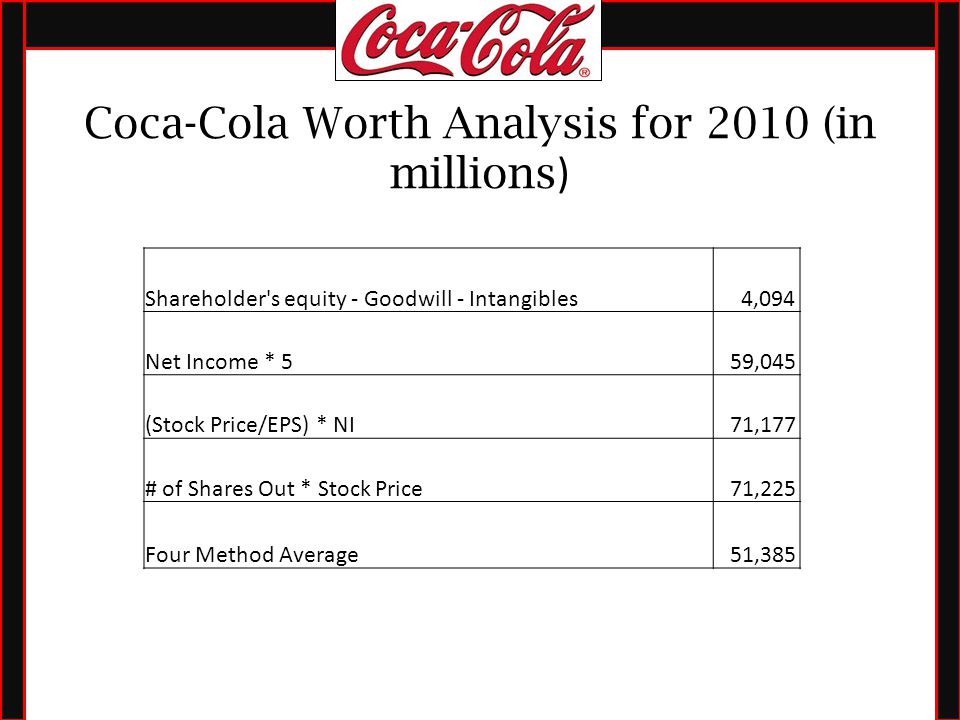 Coca-Cola®

Coca-Cola Worth Analysis for 2010 (in millions)

| | |
|---|---|
| Shareholder's equity - Goodwill - Intangibles | 4,094 |
| Net Income * 5 | 59,045 |
| (Stock Price/EPS) * NI | 71,177 |
| # of Shares Out * Stock Price | 71,225 |
| Four Method Average | 51,385 |